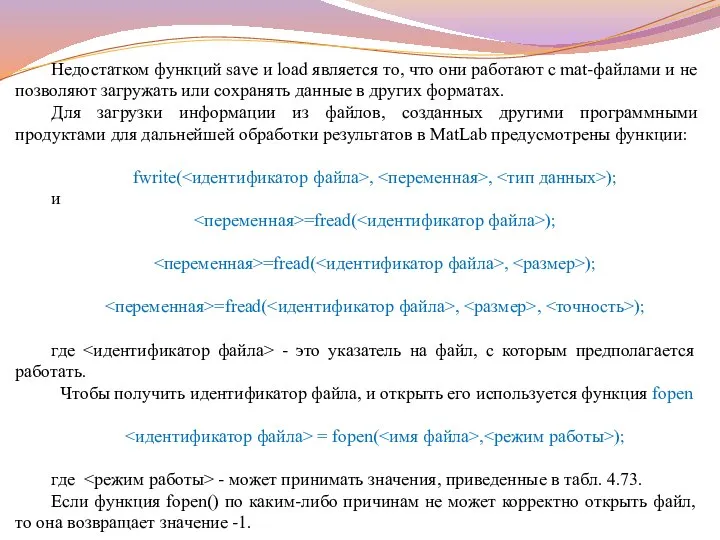 Недостатком функций save и load является то, что они работают с mat-файлами и не позволяют загружать или сохранять данные в других форматах.

Для загрузки информации из файлов, созданных другими программными продуктами для дальнейшей обработки результатов в MatLab предусмотрены функции:

fwrite(<идентификатор файла>, <переменная>, <тип данных>);

и

<переменная>=fread(<идентификатор файла>);

<переменная>=fread(<идентификатор файла>, <размер>);

<переменная>=fread(<идентификатор файла>, <размер>, <точность>);

где <идентификатор файла> - это указатель на файл, с которым предполагается работать.

Чтобы получить идентификатор файла, и открыть его используется функция fopen

<идентификатор файла> = fopen(<имя файла>,<режим работы>);

где <режим работы> - может принимать значения, приведенные в табл. 4.73.

Если функция fopen() по каким-либо причинам не может корректно открыть файл, то она возвращает значение -1.